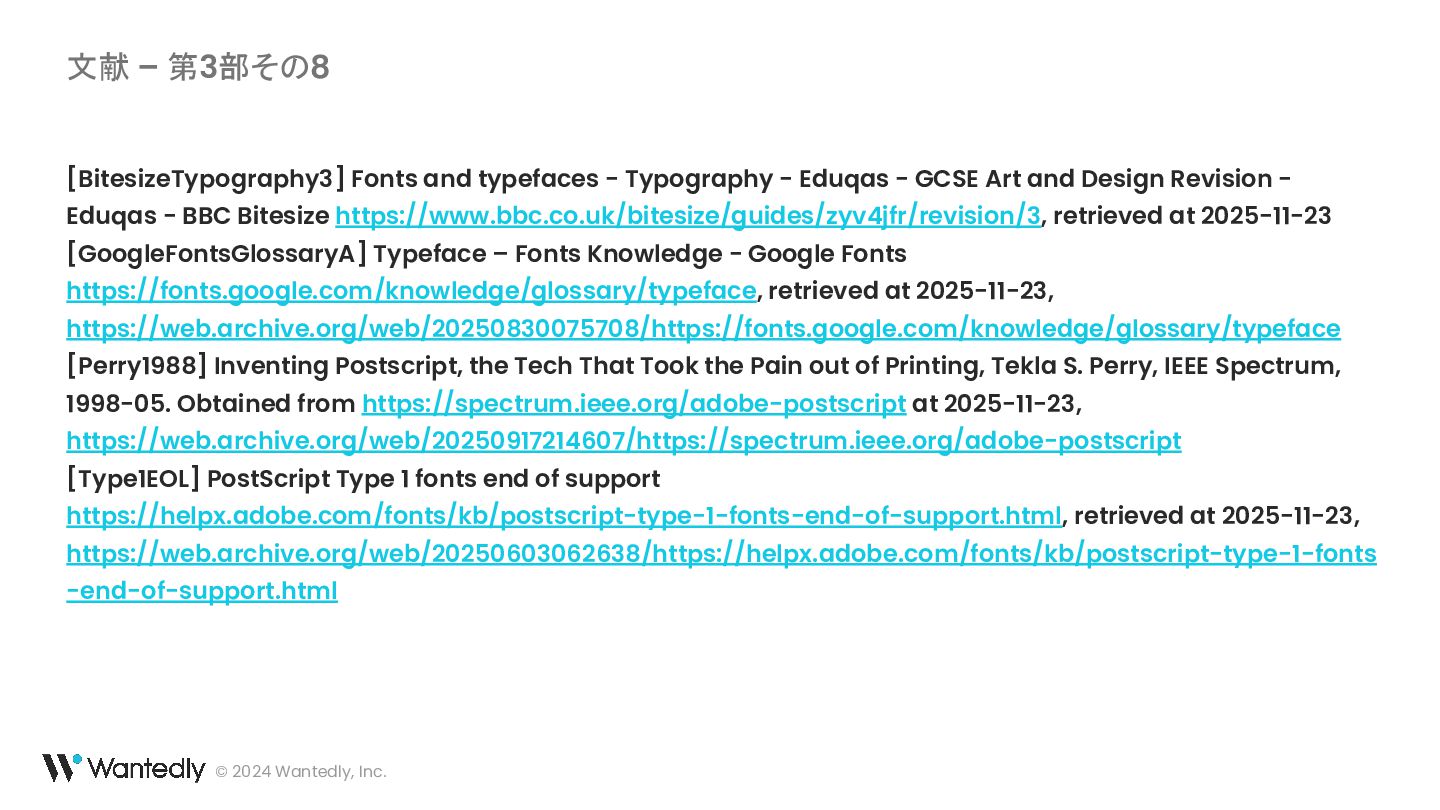 文献 – 第3部その8

[BitesizeTypography3] Fonts and typefaces - Typography - Eduqas - GCSE Art and Design Revision - Eduqas - BBC Bitesize https://www.bbc.co.uk/bitesize/guides/zyv4jfr/revision/3, retrieved at 2025-11-23

[GoogleFontsGlossaryA] Typeface – Fonts Knowledge - Google Fonts https://fonts.google.com/knowledge/glossary/typeface, retrieved at 2025-11-23, https://web.archive.org/web/20250830075708/https://fonts.google.com/knowledge/glossary/typeface

[Perry1988] Inventing Postscript, the Tech That Took the Pain out of Printing, Tekla S. Perry, IEEE Spectrum, 1998-05. Obtained from https://spectrum.ieee.org/adobe-postscript at 2025-11-23, https://web.archive.org/web/20250917214607/https://spectrum.ieee.org/adobe-postscript

[Type1EOL] PostScript Type 1 fonts end of support https://helpx.adobe.com/fonts/kb/postscript-type-1-fonts-end-of-support.html, retrieved at 2025-11-23, https://web.archive.org/web/20250603062638/https://helpx.adobe.com/fonts/kb/postscript-type-1-fonts-end-of-support.html

Wantedly © 2024 Wantedly, Inc.